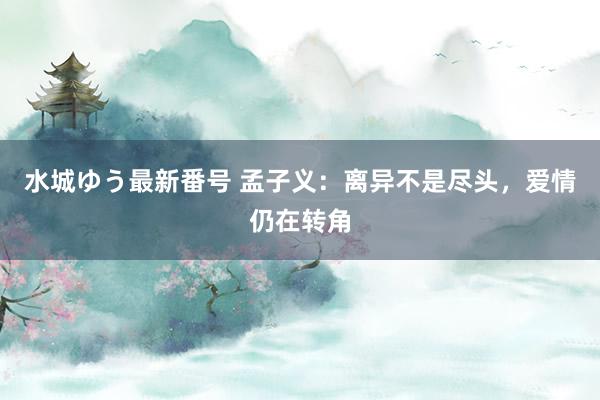 水城ゆう最新番号 孟子义：离异不是尽头，爱情仍在转角